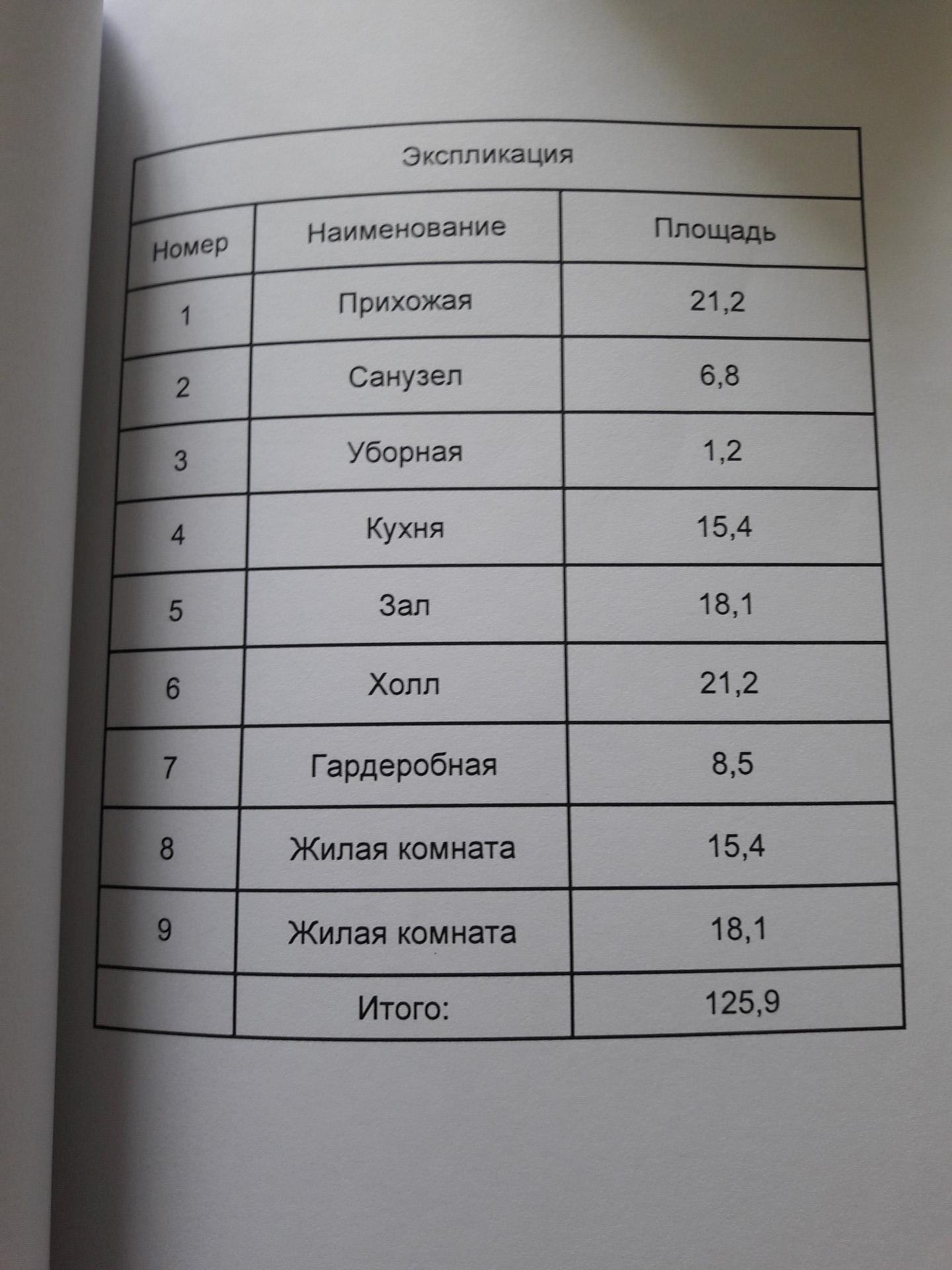 | Экспликация | | |
|---|---|---|
| Номер | Наименование | Площадь |
| 1 | Прихожая | 21,2 |
| 2 | Санузел | 6,8 |
| 3 | Уборная | 1,2 |
| 4 | Кухня | 15,4 |
| 5 | Зал | 18,1 |
| 6 | Холл | 21,2 |
| 7 | Гардеробная | 8,5 |
| 8 | Жилая комната | 15,4 |
| 9 | Жилая комната | 18,1 |
| | Итого: | 125,9 |